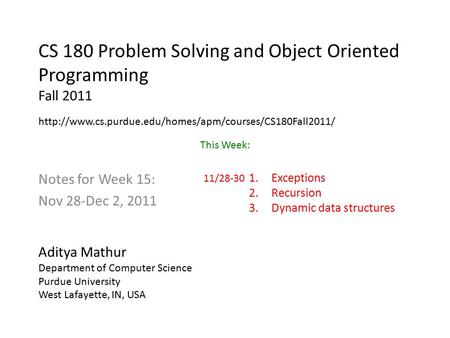 CS 180 Problem Solving and Object Oriented Programming
Fall 2011

http://www.cs.purdue.edu/homes/apm/courses/CS180Fall2011/

This Week:

Notes for Week 15:
Nov 28-Dec 2, 2011

11/28-30 1. Exceptions
2. Recursion
3. Dynamic data structures

Aditya Mathur
Department of Computer Science
Purdue University
West Lafayette, IN, USA